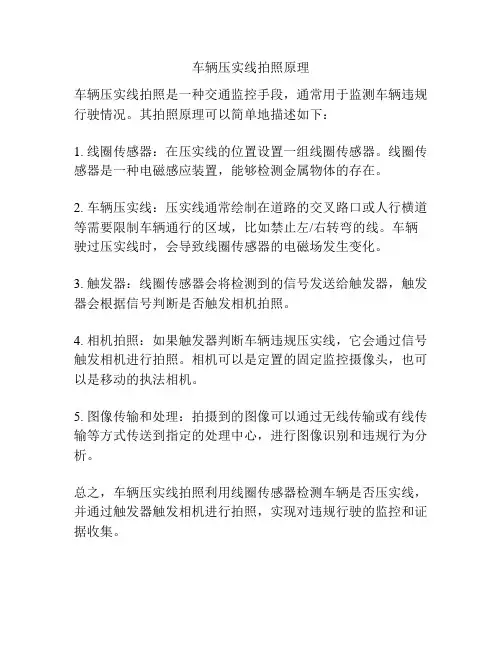 车辆压实线拍照原理

车辆压实线拍照是一种交通监控手段，通常用于监测车辆违规行驶情况。其拍照原理可以简单地描述如下：

1. 线圈传感器：在压实线的位置设置一组线圈传感器。线圈传感器是一种电磁感应装置，能够检测金属物体的存在。

2. 车辆压实线：压实线通常绘制在道路的交叉路口或人行横道等需要限制车辆通行的区域，比如禁止左/右转弯的线。车辆驶过压实线时，会导致线圈传感器的电磁场发生变化。

3. 触发器：线圈传感器会将检测到的信号发送给触发器，触发器会根据信号判断是否触发相机拍照。

4. 相机拍照：如果触发器判断车辆违规压实线，它会通过信号触发相机进行拍照。相机可以是定置的固定监控摄像头，也可以是移动的执法相机。

5. 图像传输和处理：拍摄到的图像可以通过无线传输或有线传输等方式传送到指定的处理中心，进行图像识别和违规行为分析。

总之，车辆压实线拍照利用线圈传感器检测车辆是否压实线，并通过触发器触发相机进行拍照，实现对违规行驶的监控和证据收集。